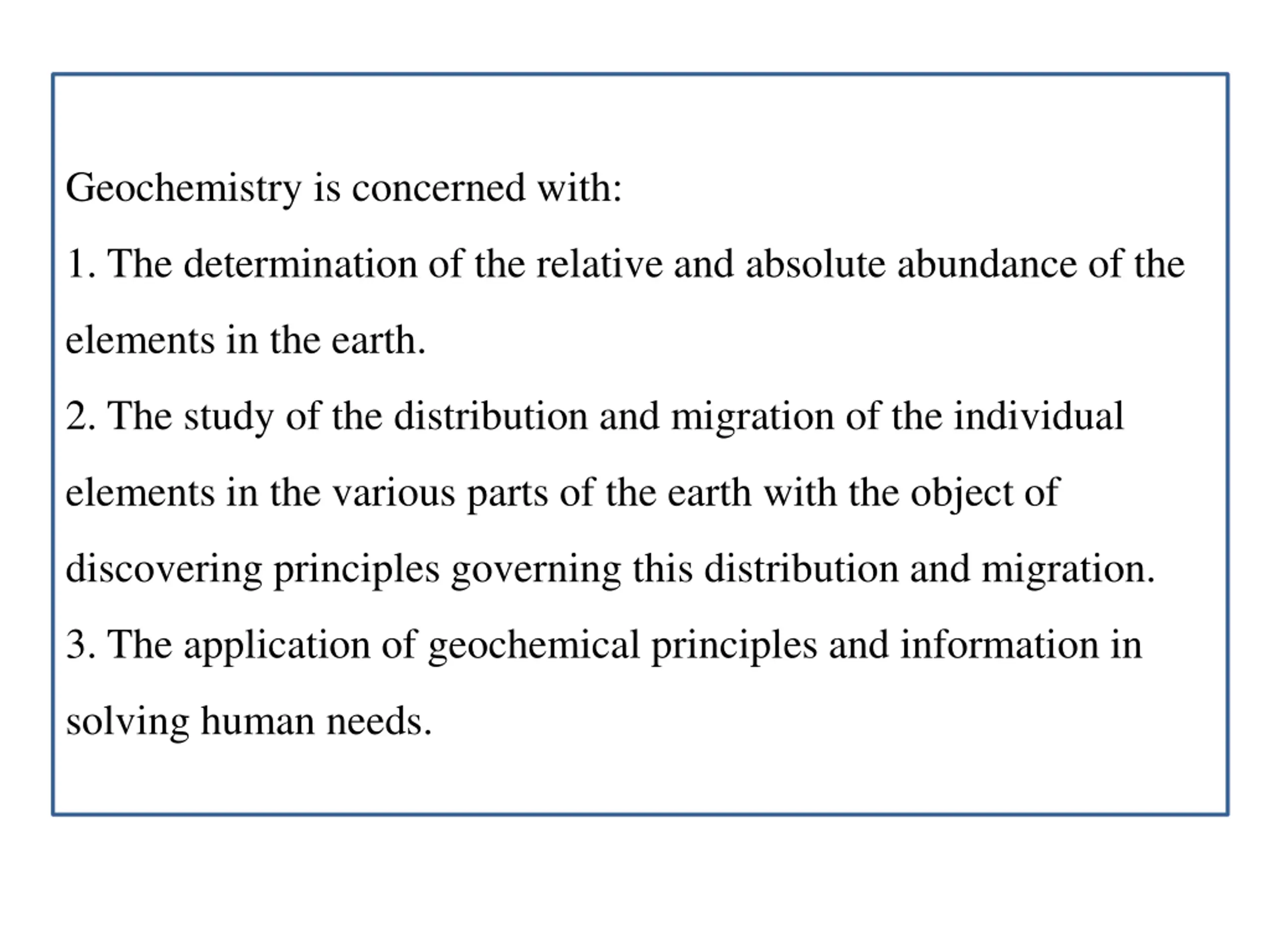 Geochemistry is concerned with:

1. The determination of the relative and absolute abundance of the elements in the earth.

2. The study of the distribution and migration of the individual elements in the various parts of the earth with the object of discovering principles governing this distribution and migration.

3. The application of geochemical principles and information in solving human needs.